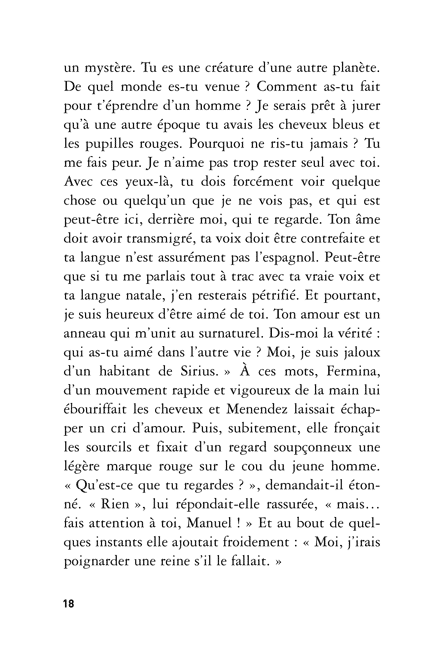 un mystère. Tu es une créature d'une autre planète. De quel monde es-tu venue ? Comment as-tu fait pour t'éprendre d'un homme ? Je serais prêt à jurer qu'à une autre époque tu avais les cheveux bleus et les pupilles rouges. Pourquoi ne ris-tu jamais ? Tu me fais peur. Je n'aime pas trop rester seul avec toi. Avec ces yeux-là, tu dois forcément voir quelque chose ou quelqu'un que je ne vois pas, et qui est peut-être ici, derrière moi, qui te regarde. Ton âme doit avoir transmigré, ta voix doit être contrefaite et ta langue n'est assurément pas l'espagnol. Peut-être que si tu me parlais tout à trac avec ta vraie voix et ta langue natale, j'en resterais pétrifié. Et pourtant, je suis heureux d'être aimé de toi. Ton amour est un anneau qui m'unit au surnaturel. Dis-moi la vérité : qui as-tu aimé dans l'autre vie ? Moi, je suis jaloux d'un habitant de Sirius. » À ces mots, Fermina, d'un mouvement rapide et vigoureux de la main lui ébouriffait les cheveux et Menendez laissait échapper un cri d'amour. Puis, subitement, elle fronçait les sourcils et fixait d'un regard soupçonneux une légère marque rouge sur le cou du jeune homme. « Qu'est-ce que tu regardes ? », demandait-il étonné. « Rien », lui répondait-elle rassurée, « mais… fais attention à toi, Manuel ! » Et au bout de quelques instants elle ajoutait froidement : « Moi, j'irais poignarder une reine s'il le fallait. »

18